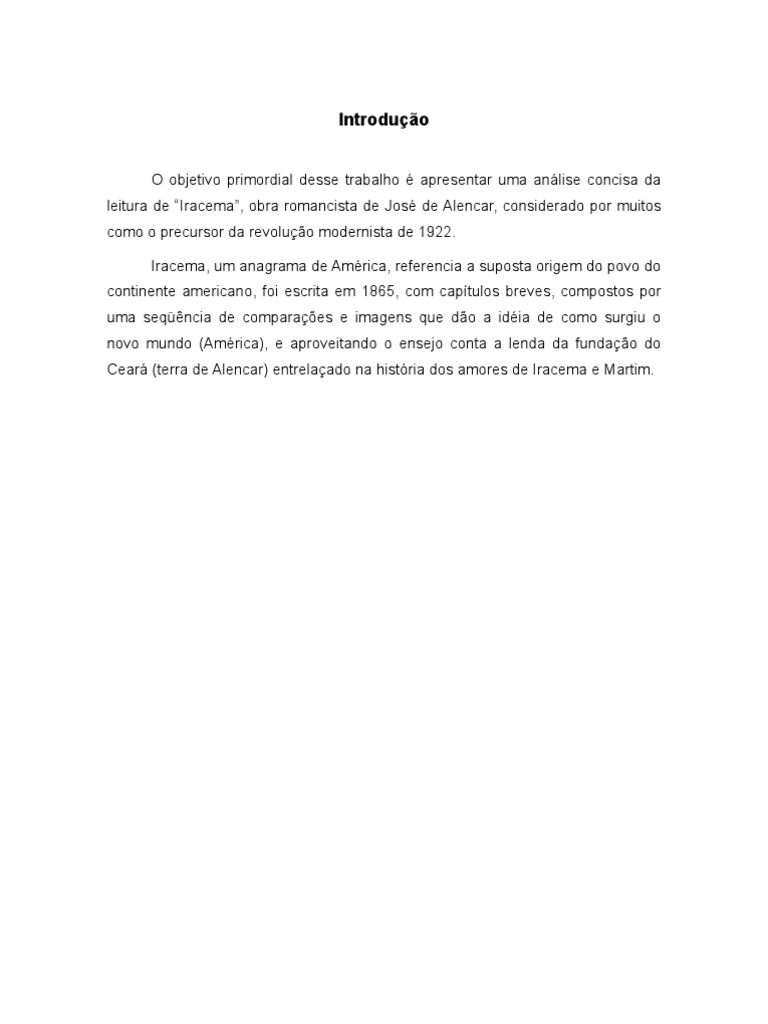 Introdução

O objetivo primordial desse trabalho é apresentar uma análise concisa da leitura de “Iracema”, obra romancista de José de Alencar, considerado por muitos como o precursor da revolução modernista de 1922.

Iracema, um anagrama de América, referencia a suposta origem do povo do continente americano, foi escrita em 1865, com capítulos breves, compostos por uma seqüência de comparações e imagens que dão a idéia de como surgiu o novo mundo (América), e aproveitando o ensejo conta a lenda da fundação do Ceará (terra de Alencar) entrelaçado na história dos amores de Iracema e Martim.